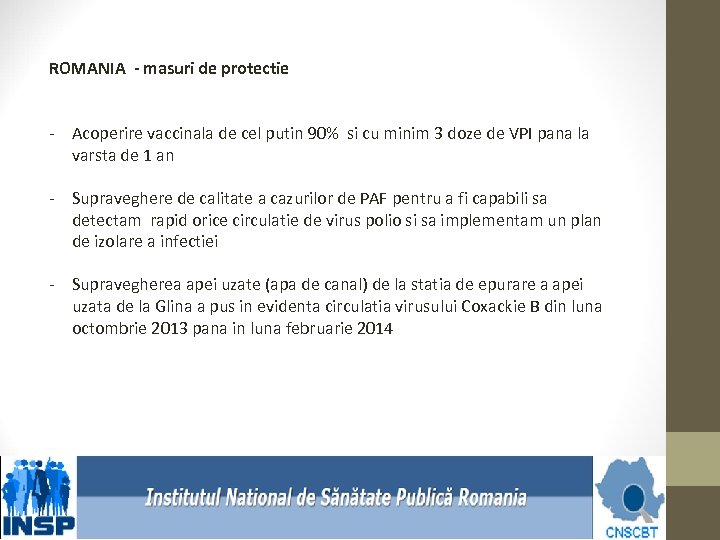 ROMANIA - masuri de protectie

- Acoperire vaccinala de cel putin 90% si cu minim 3 doze de VPI pana la varsta de 1 an

- Supraveghere de calitate a cazurilor de PAF pentru a fi capabili sa detectam rapid orice circulatie de virus polio si sa implementam un plan de izolare a infectiei

- Supravegherea apei uzate (apa de canal) de la statia de epurare a apei uzata de la Glina a pus in evidenta circulatia virusului Coxackie B din luna octombrie 2013 pana in luna februarie 2014

INSP

Institutul National de Sănătate Publică Romania

CNSCBT